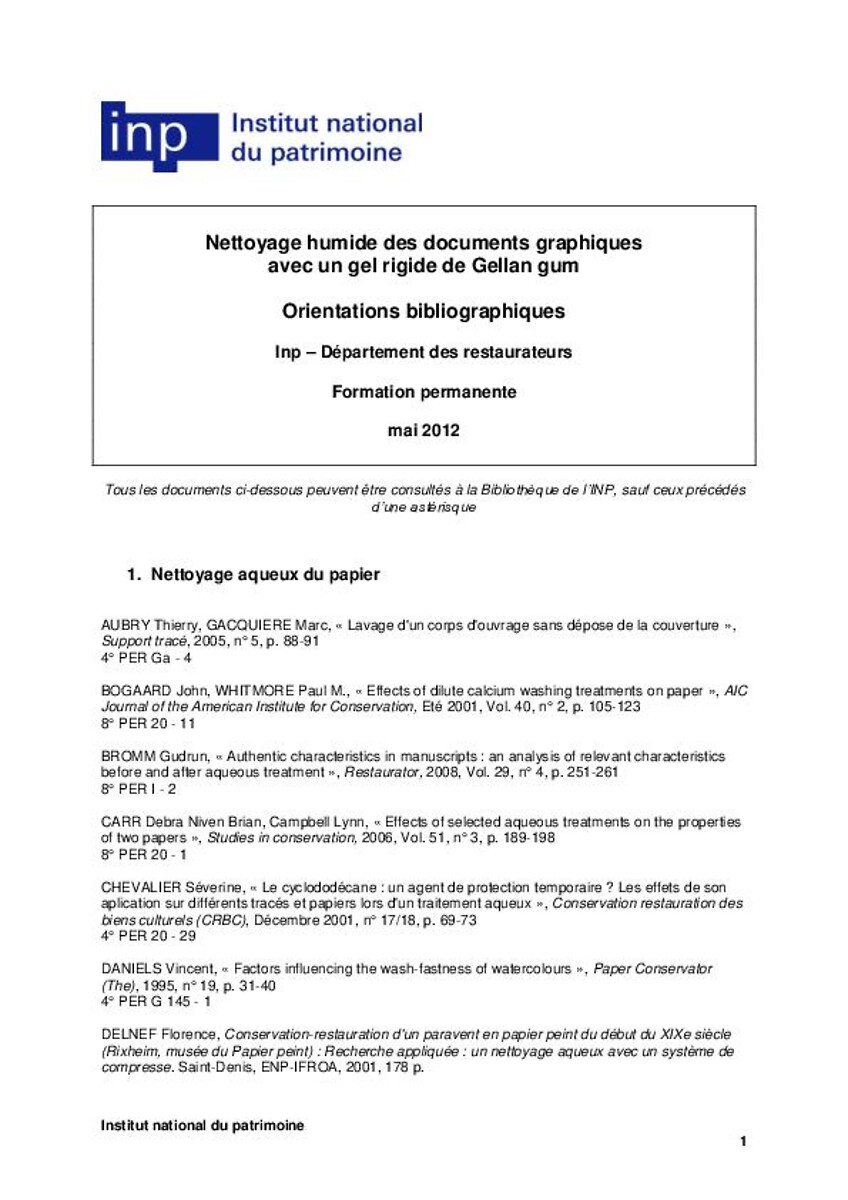 inp Institut national du patrimoine

Nettoyage humide des documents graphiques avec un gel rigide de Gellan gum

Orientations bibliographiques

Inp – Département des restaurateurs

Formation permanente

mai 2012

Tous les documents ci-dessous peuvent être consultés à la Bibliothèque de l'INP, sauf ceux précédés d'une astérisque

1. Nettoyage aqueux du papier

AUBRY Thierry, GACQUIERE Marc, « Lavage d'un corps d'ouvrage sans dépose de la couverture », Support tracé, 2005, n° 5, p. 88-91
4° PER Ga - 4

BOGAARD John, WHITMORE Paul M., « Effects of dilute calcium washing treatments on paper », AIC Journal of the American Institute for Conservation, Eté 2001, Vol. 40, n° 2, p. 105-123
8° PER 20 - 11

BROMM Gudrun, « Authentic characteristics in manuscripts : an analysis of relevant characteristics before and after aqueous treatment », Restaurator, 2008, Vol. 29, n° 4, p. 251-261
8° PER I - 2

CARR Debra Niven Brian, Campbell Lynn, « Effects of selected aqueous treatments on the properties of two papers », Studies in conservation, 2006, Vol. 51, n° 3, p. 189-198
8° PER 20 - 1

CHEVALIER Séverine, « Le cyclododécane : un agent de protection temporaire ? Les effets de son aplication sur différents tracés et papiers lors d'un traitement aqueux », Conservation restauration des biens culturels (CRBC), Décembre 2001, n° 17/18, p. 69-73
4° PER 20 - 29

DANIELS Vincent, « Factors influencing the wash-fastness of watercolours », Paper Conservator (The), 1995, n° 19, p. 31-40
4° PER G 145 - 1

DELNEF Florence, Conservation-restauration d'un paravent en papier peint du début du XIXe siècle (Rixheim, musée du Papier peint) : Recherche appliquée : un nettoyage aqueux avec un système de compresse. Saint-Denis, ENP-IFROA, 2001, 178 p.

Institut national du patrimoine

1